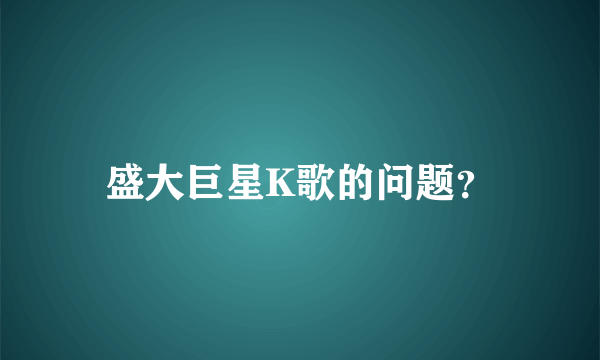 盛大巨星K歌的问题?